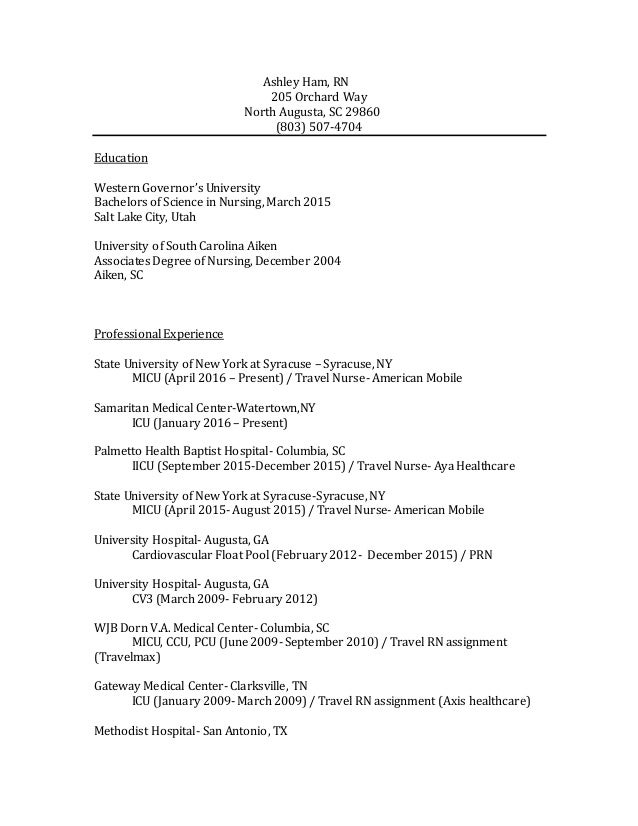 Ashley Ham, RN
205 Orchard Way
North Augusta, SC 29860
(803) 507-4704

Education

Western Governor's University
Bachelors of Science in Nursing, March 2015
Salt Lake City, Utah

University of South Carolina Aiken
Associates Degree of Nursing, December 2004
Aiken, SC

Professional Experience

State University of New York at Syracuse – Syracuse, NY
MICU (April 2016 – Present) / Travel Nurse- American Mobile

Samaritan Medical Center-Watertown,NY
ICU (January 2016 – Present)

Palmetto Health Baptist Hospital- Columbia, SC
IICU (September 2015-December 2015) / Travel Nurse- Aya Healthcare

State University of New York at Syracuse-Syracuse, NY
MICU (April 2015- August 2015) / Travel Nurse- American Mobile

University Hospital- Augusta, GA
Cardiovascular Float Pool (February 2012 - December 2015) / PRN

University Hospital- Augusta, GA
CV3 (March 2009- February 2012)

WJB Dorn V.A. Medical Center- Columbia, SC
MICU, CCU, PCU (June 2009- September 2010) / Travel RN assignment (Travelmax)

Gateway Medical Center- Clarksville, TN
ICU (January 2009- March 2009) / Travel RN assignment (Axis healthcare)

Methodist Hospital- San Antonio, TX